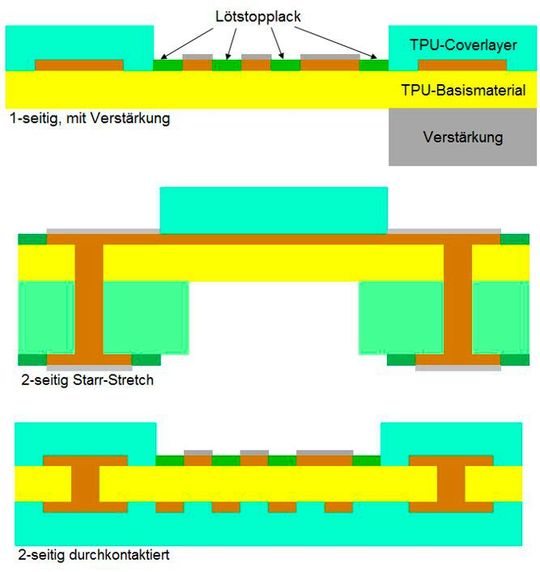 Lötstopplack

TPU-Coverlayer

TPU-Basismaterial

1-seitig, mit Verstärkung

Verstärkung

2-seitig Starr-Stretch

2-seitig durchkontaktiert